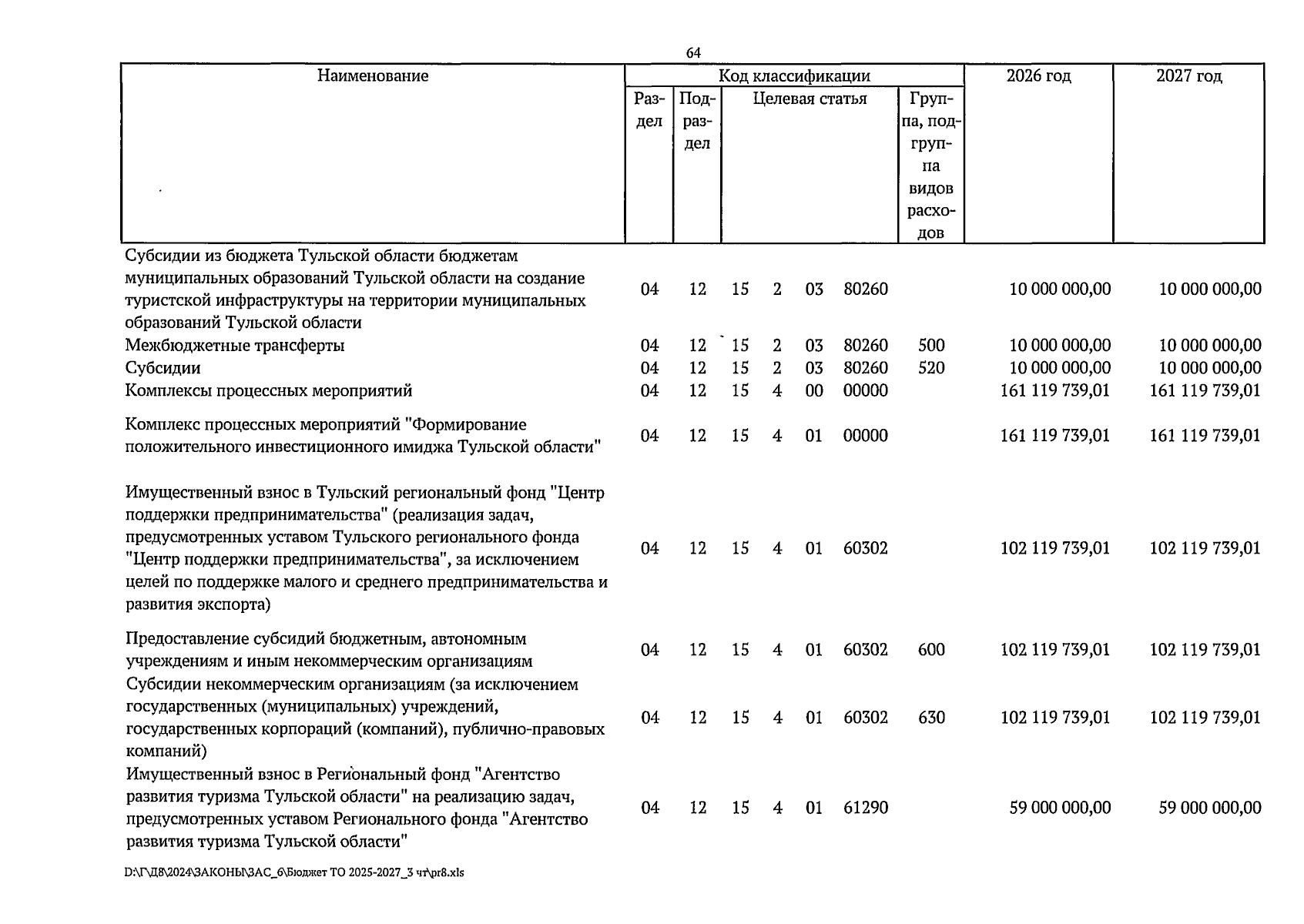 64

| Наименование | Код классификации |  |  |  |  |  |  | 2026 год | 2027 год |
|---|---|---|---|---|---|---|---|---|---|
|  | Раздел | Подраздел | Целевая статья |  |  |  | Группа, подгруппа видов расходов |  |  |
| Субсидии из бюджета Тульской области бюджетам муниципальных образований Тульской области на создание туристской инфраструктуры на территории муниципальных образований Тульской области | 04 | 12 | 15 | 2 | 03 | 80260 |  | 10 000 000,00 | 10 000 000,00 |
| Межбюджетные трансферты | 04 | 12 | 15 | 2 | 03 | 80260 | 500 | 10 000 000,00 | 10 000 000,00 |
| Субсидии | 04 | 12 | 15 | 2 | 03 | 80260 | 520 | 10 000 000,00 | 10 000 000,00 |
| Комплексы процессных мероприятий | 04 | 12 | 15 | 4 | 00 | 00000 |  | 161 119 739,01 | 161 119 739,01 |
| Комплекс процессных мероприятий "Формирование положительного инвестиционного имиджа Тульской области" | 04 | 12 | 15 | 4 | 01 | 00000 |  | 161 119 739,01 | 161 119 739,01 |
| Имущественный взнос в Тульский региональный фонд "Центр поддержки предпринимательства" (реализация задач, предусмотренных уставом Тульского регионального фонда "Центр поддержки предпринимательства", за исключением целей по поддержке малого и среднего предпринимательства и развития экспорта) | 04 | 12 | 15 | 4 | 01 | 60302 |  | 102 119 739,01 | 102 119 739,01 |
| Предоставление субсидий бюджетным, автономным учреждениям и иным некоммерческим организациям | 04 | 12 | 15 | 4 | 01 | 60302 | 600 | 102 119 739,01 | 102 119 739,01 |
| Субсидии некоммерческим организациям (за исключением государственных (муниципальных) учреждений, государственных корпораций (компаний), публично-правовых компаний) | 04 | 12 | 15 | 4 | 01 | 60302 | 630 | 102 119 739,01 | 102 119 739,01 |
| Имущественный взнос в Региональный фонд "Агентство развития туризма Тульской области" на реализацию задач, предусмотренных уставом Регионального фонда "Агентство развития туризма Тульской области" | 04 | 12 | 15 | 4 | 01 | 61290 |  | 59 000 000,00 | 59 000 000,00 |

D:\Г\Д8\2024\ЗАКОНЫ\ЗАС_6\Бюджет ТО 2025-2027_3 чт\pr8.xls